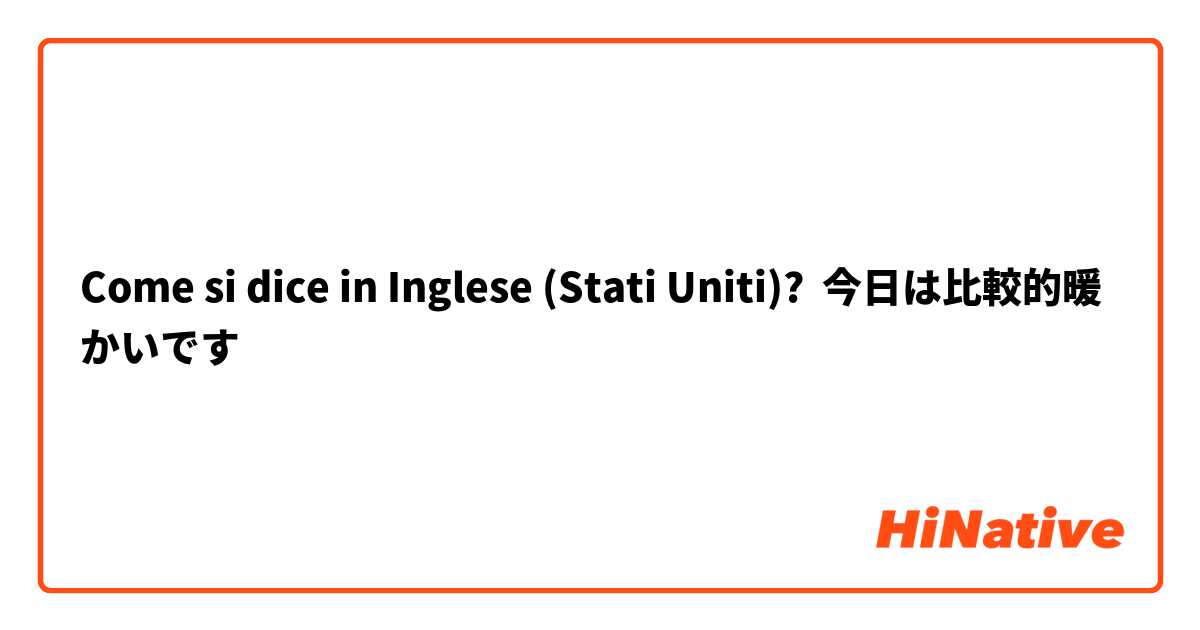 Come si dice in Inglese (Stati Uniti)? 今日は比較的暖かいです

HiNative